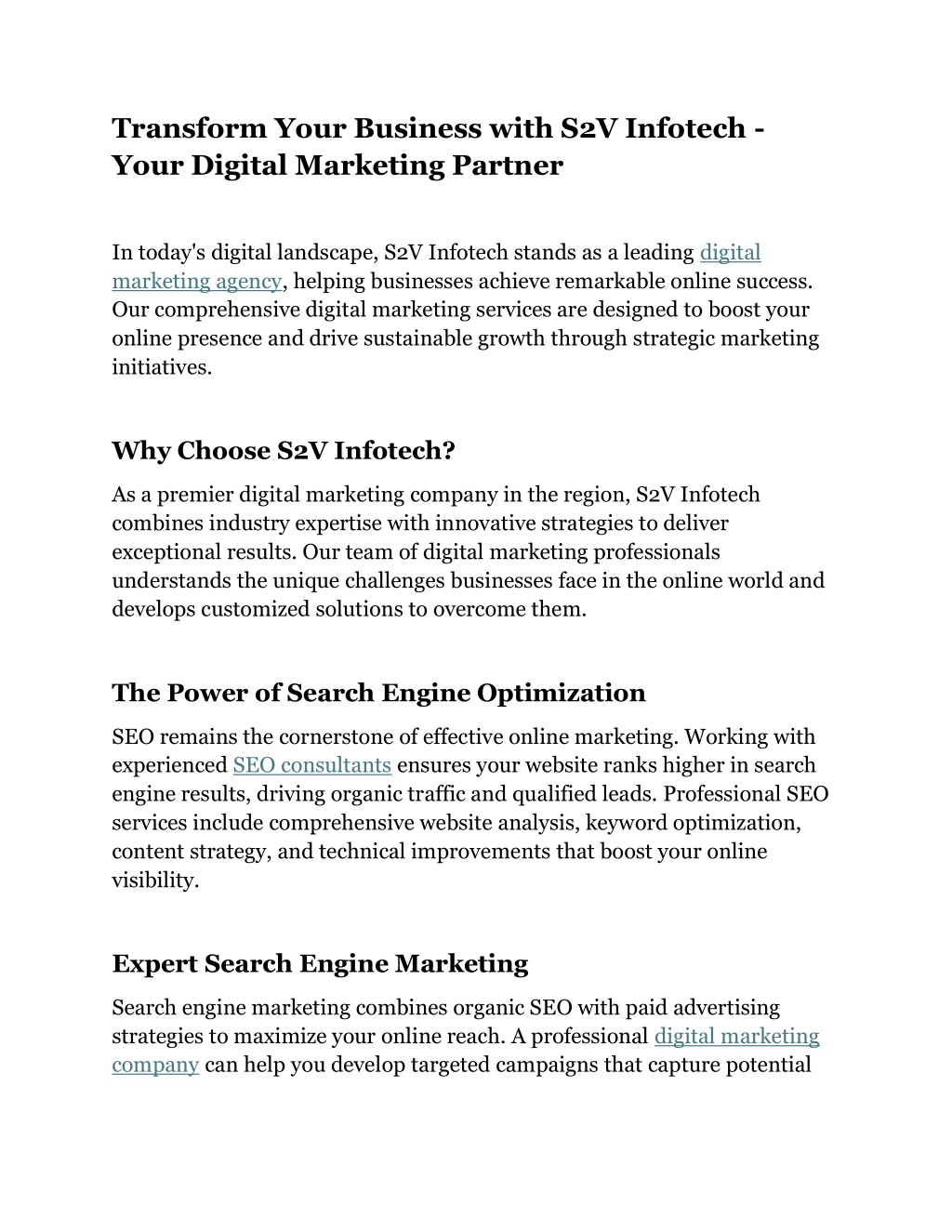 Transform Your Business with S2V Infotech - Your Digital Marketing Partner

In today's digital landscape, S2V Infotech stands as a leading digital marketing agency, helping businesses achieve remarkable online success. Our comprehensive digital marketing services are designed to boost your online presence and drive sustainable growth through strategic marketing initiatives.

Why Choose S2V Infotech?

As a premier digital marketing company in the region, S2V Infotech combines industry expertise with innovative strategies to deliver exceptional results. Our team of digital marketing professionals understands the unique challenges businesses face in the online world and develops customized solutions to overcome them.

The Power of Search Engine Optimization

SEO remains the cornerstone of effective online marketing. Working with experienced SEO consultants ensures your website ranks higher in search engine results, driving organic traffic and qualified leads. Professional SEO services include comprehensive website analysis, keyword optimization, content strategy, and technical improvements that boost your online visibility.

Expert Search Engine Marketing

Search engine marketing combines organic SEO with paid advertising strategies to maximize your online reach. A professional digital marketing company can help you develop targeted campaigns that capture potential